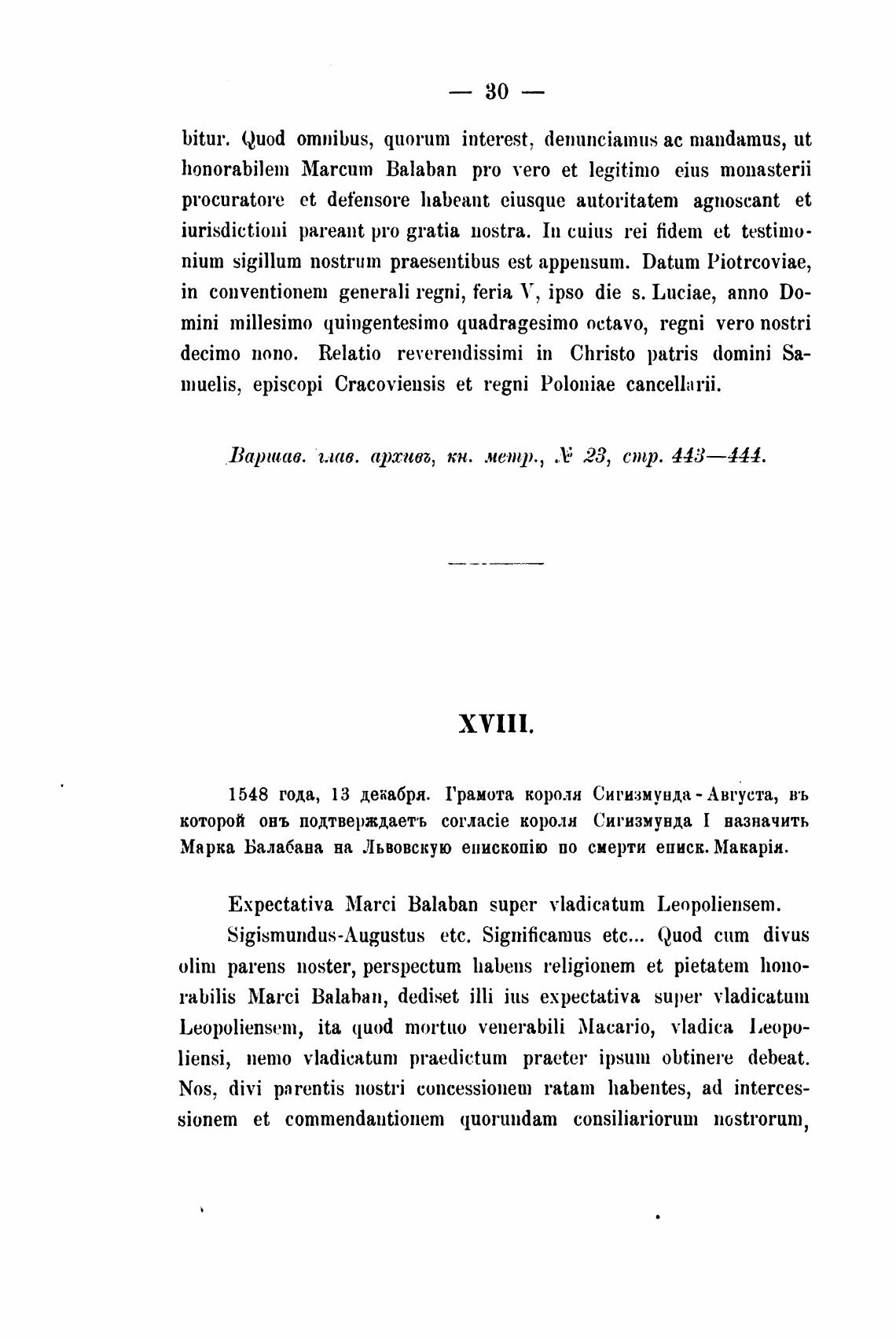 — 30 —

bitur. Quod omnibus, quorum interest, denunciamus ac mandamus, ut honorabilem Marcum Balaban pro vero et legitimo eius monasterii procuratore et defensore habeant eiusque autoritatem agnoscant et iurisdictioni pareant pro gratia nostra. In cuius rei fidem et testimonium sigillum nostrum praesentibus est appensum. Datum Piotrcoviae, in conventionem generali regni, feria V, ipso die s. Luciae, anno Domini millesimo quingentesimo quadragesimo octavo, regni vero nostri decimo nono. Relatio reverendissimi in Christo patris domini Samuelis, episcopi Cracoviensis et regni Poloniae cancellarii.

Варшав. глав. архивъ, кн. метр., № 23, стр. 443—444.

XVIII.

1548 года, 13 декабря. Грамота короля Сигизмунда-Августа, въ которой онъ подтверждаетъ согласіе короля Сигизмунда I назначить Марка Балабана на Львовскую епископію по смерти еписк. Макарія.

Expectativa Marci Balaban super vladicatum Leopoliensem.

Sigismundus-Augustus etc. Significamus etc... Quod cum divus olim parens noster, perspectum habens religionem et pietatem honorabilis Marci Balaban, dediset illi ius expectativa super vladicatum Leopoliensem, ita quod mortuo venerabili Macario, vladica Leopoliensi, nemo vladicatum praedictum praeter ipsum obtinere debeat. Nos, divi parentis nostri concessionem ratam habentes, ad intercessionem et commendantionem quorundam consiliariorum nostrorum,